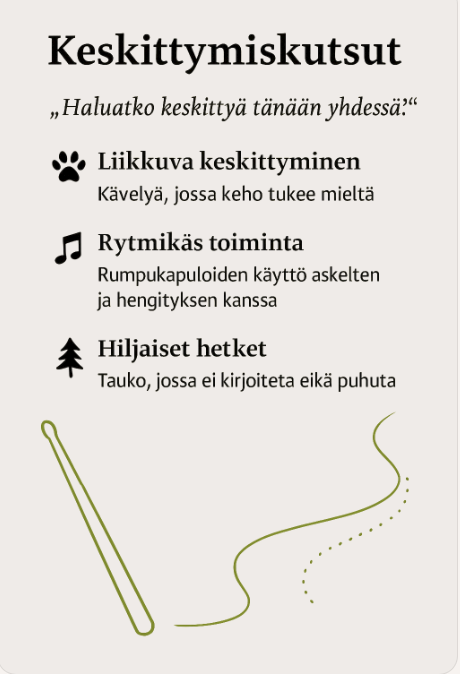 Keskittymiskutsut

„Haluatko keskittyä tänään yhdessä?“

Liikkuva keskittyminen
Kävelyä, jossa keho tukee mieltä

Rytmikäs toiminta
Rumpukapuloiden käyttö askelten ja hengityksen kanssa

Hiljaiset hetket
Tauko, jossa ei kirjoiteta eikä puhuta